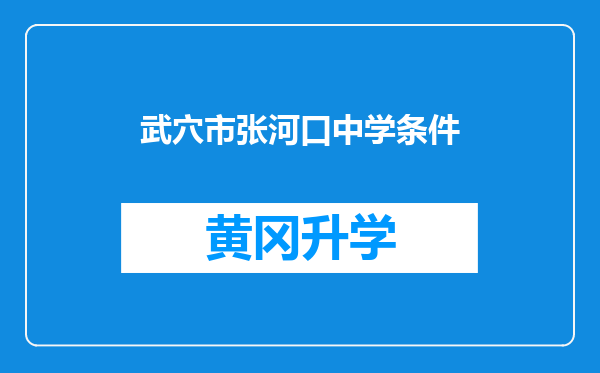 武穴市张河口中学条件

黄冈升学